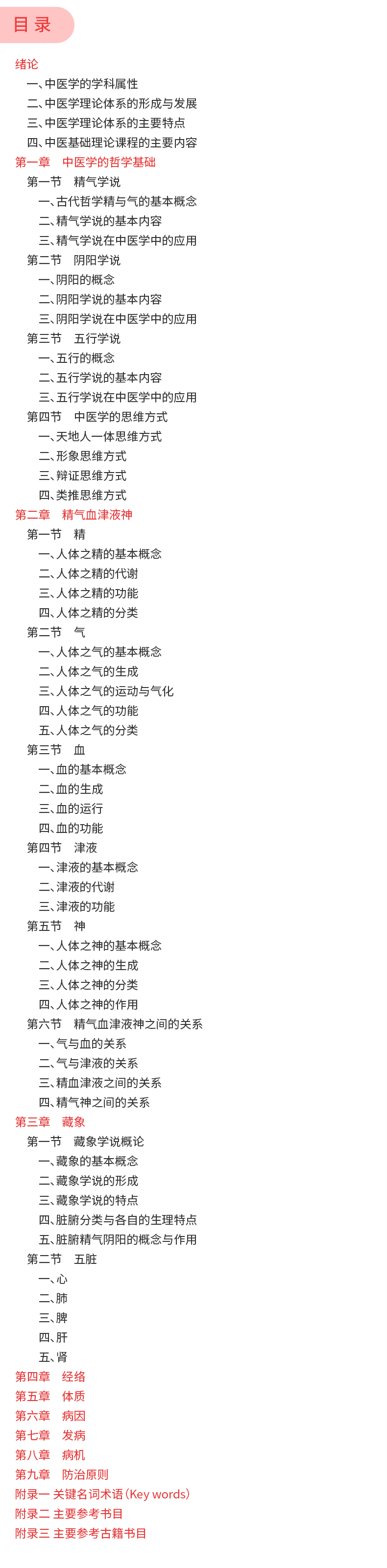 目录

绪论
一、中医学的学科属性
二、中医学理论体系的形成与发展
三、中医学理论体系的主要特点
四、中医基础理论课程的主要内容
第一章 中医学的哲学基础
第一节 精气学说
一、古代哲学精与气的基本概念
二、精气学说的基本内容
三、精气学说在中医学中的应用
第二节 阴阳学说
一、阴阳的概念
二、阴阳学说的基本内容
三、阴阳学说在中医学中的应用
第三节 五行学说
一、五行的概念
二、五行学说的基本内容
三、五行学说在中医学中的应用
第四节 中医学的思维方式
一、天地人一体思维方式
二、形象思维方式
三、辩证思维方式
四、类推思维方式
第二章 精气血津液神
第一节 精
一、人体之精的基本概念
二、人体之精的代谢
三、人体之精的功能
四、人体之精的分类
第二节 气
一、人体之气的基本概念
二、人体之气的生成
三、人体之气的运动与气化
四、人体之气的功能
五、人体之气的分类
第三节 血
一、血的基本概念
二、血的生成
三、血的运行
四、血的功能
第四节 津液
一、津液的基本概念
二、津液的代谢
三、津液的功能
第五节 神
一、人体之神的基本概念
二、人体之神的生成
三、人体之神的分类
四、人体之神的作用
第六节 精气血津液神之间的关系
一、气与血的关系
二、气与津液的关系
三、精血津液之间的关系
四、精气神之间的关系
第三章 藏象
第一节 藏象学说概论
一、藏象的基本概念
二、藏象学说的形成
三、藏象学说的特点
四、脏腑分类与各自的生理特点
五、脏腑精气阴阳的概念与作用
第二节 五脏
一、心
二、肺
三、脾
四、肝
五、肾
第四章 经络
第五章 体质
第六章 病因
第七章 发病
第八章 病机
第九章 防治原则
附录一 关键名词术语(Key words)
附录二 主要参考书目
附录三 主要参考古籍书目